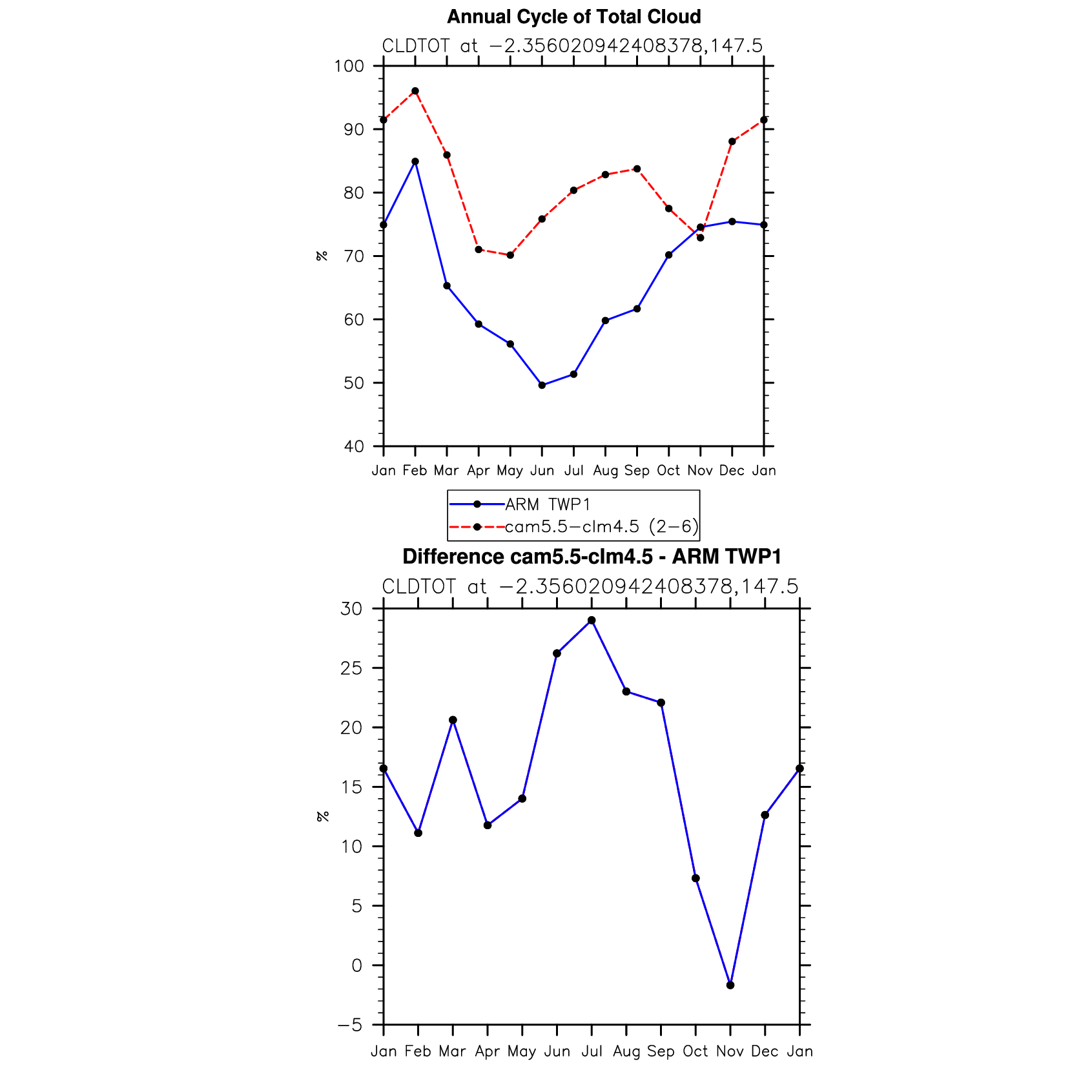 Annual Cycle of Total Cloud

CLDTOT at −2.356020942408378,147.5

100
90
80
70
60
50
40

%

Jan Feb Mar Apr May Jun Jul Aug Sep Oct Nov Dec Jan

ARM TWP1
cam5.5−clm4.5 (2−6)

Difference cam5.5-clm4.5 - ARM TWP1

CLDTOT at −2.356020942408378,147.5

30
25
20
15
10
5
0
−5

%

Jan Feb Mar Apr May Jun Jul Aug Sep Oct Nov Dec Jan